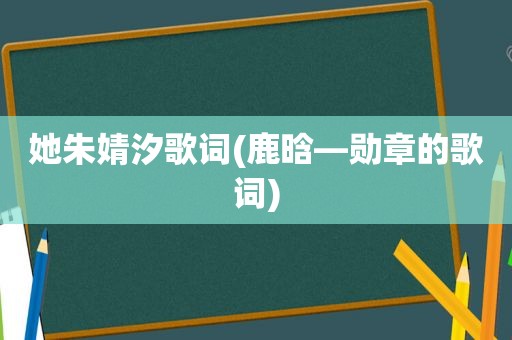 她朱婧汐歌词(鹿晗—勋章的歌词)